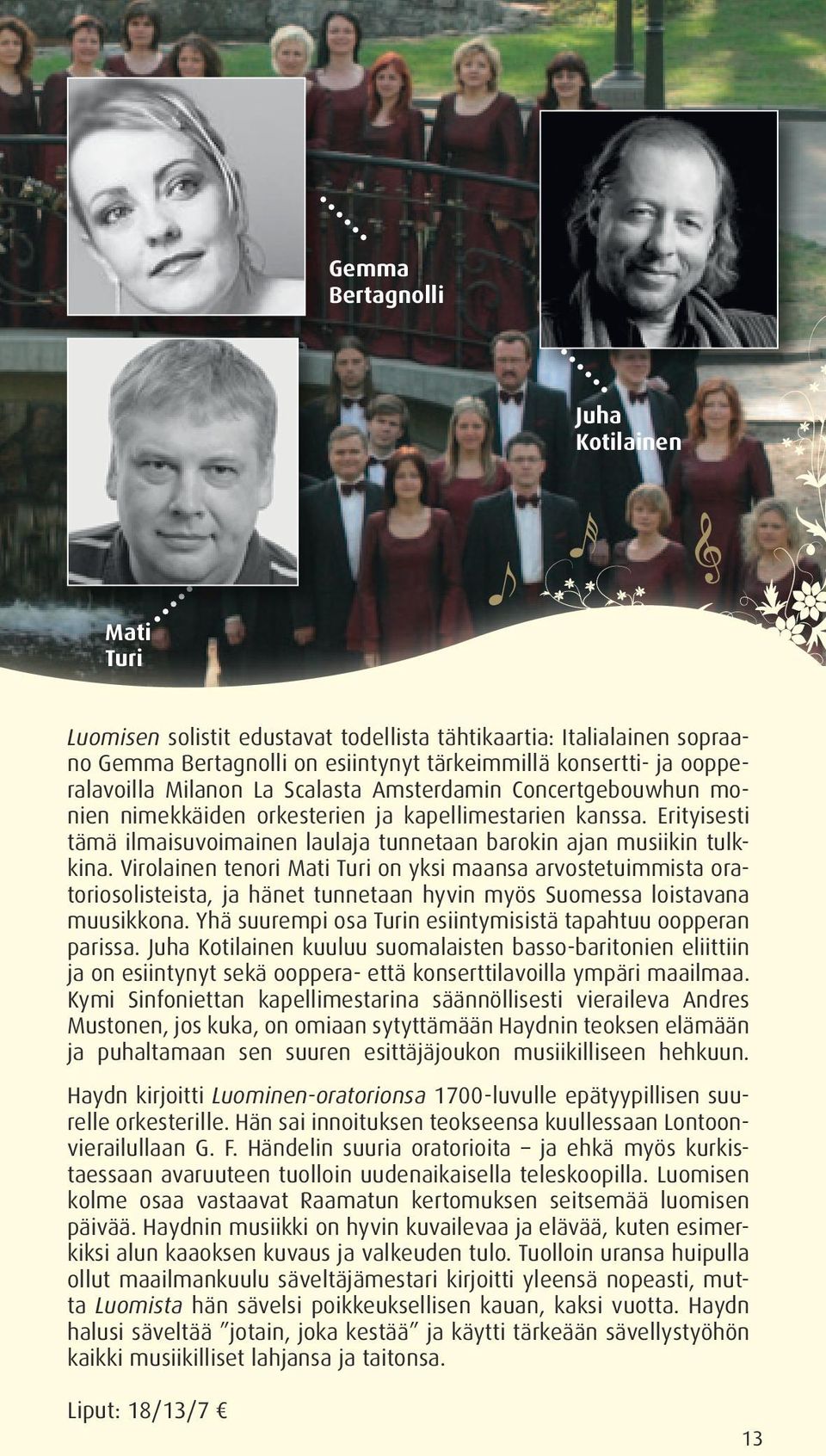 Gemma Bertagnolli

Juha Kotilainen

Mati Turi

Luomisen solistit edustavat todellista tähtikaartia: Italialainen sopraano Gemma Bertagnolli on esiintynyt tärkeimmillä konsertti- ja oopperalavoilla Milanon La Scalasta Amsterdamin Concertgebouwhun monien nimekkäiden orkesterien ja kapellimestarien kanssa. Erityisesti tämä ilmaisuvoimainen laulaja tunnetaan barokin ajan musiikin tulkkina. Virolainen tenori Mati Turi on yksi maansa arvostetuimmista oratoriosolisteista, ja hänet tunnetaan hyvin myös Suomessa loistavana muusikkona. Yhä suurempi osa Turin esiintymisistä tapahtuu oopperan parissa. Juha Kotilainen kuuluu suomalaisten basso-baritonien eliittiin ja on esiintynyt sekä ooppera- että konserttilavoilla ympäri maailmaa. Kymi Sinfoniettan kapellimestarina säännöllisesti vieraileva Andres Mustonen, jos kuka, on omiaan sytyttämään Haydnin teoksen elämään ja puhaltamaan sen suuren esittäjäjoukon musiikilliseen hehkuun.

Haydn kirjoitti Luominen-oratorionsa 1700-luvulle epätyypillisen suurelle orkesterille. Hän sai innoituksen teokseensa kuullessaan Lontoonvierailullaan G. F. Händelin suuria oratorioita – ja ehkä myös kurkistaessaan avaruuteen tuolloin uudenaikaisella teleskoopilla. Luomisen kolme osaa vastaavat Raamatun kertomuksen seitsemää luomisen päivää. Haydnin musiikki on hyvin kuvailevaa ja elävää, kuten esimerkiksi alun kaaoksen kuvaus ja valkeuden tulo. Tuolloin uransa huipulla ollut maailmankuulu säveltäjämestari kirjoitti yleensä nopeasti, mutta Luomista hän sävelsi poikkeuksellisen kauan, kaksi vuotta. Haydn halusi säveltää ”jotain, joka kestää” ja käytti tärkeään sävellystyöhön kaikki musiikilliset lahjansa ja taitonsa.

Liput: 18/13/7 €

13